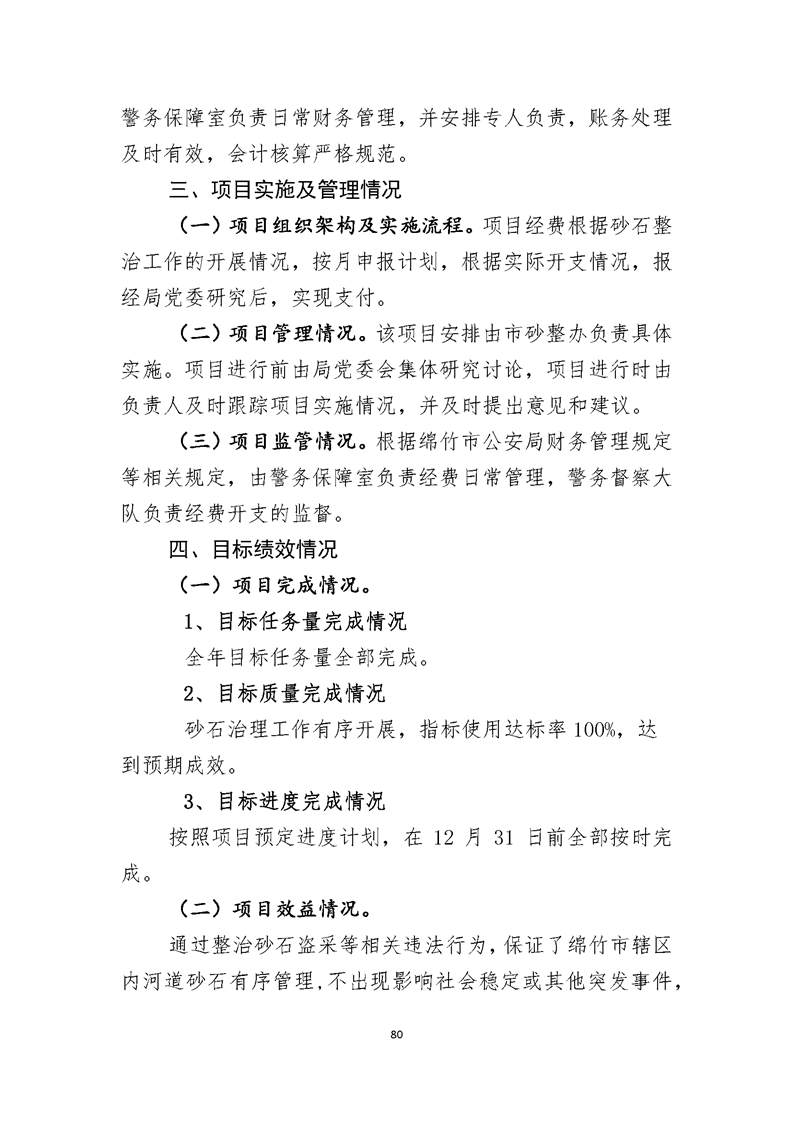 警务保障室负责日常财务管理，并安排专人负责，账务处理及时有效，会计核算严格规范。

三、项目实施及管理情况

（一）项目组织架构及实施流程。项目经费根据砂石整治工作的开展情况，按月申报计划，根据实际开支情况，报经局党委研究后，实现支付。

（二）项目管理情况。该项目安排由市砂整办负责具体实施。项目进行前由局党委会集体研究讨论，项目进行时由负责人及时跟踪项目实施情况，并及时提出意见和建议。

（三）项目监管情况。根据绵竹市公安局财务管理规定等相关规定，由警务保障室负责经费日常管理，警务督察大队负责经费开支的监督。

四、目标绩效情况

（一）项目完成情况。

1、目标任务量完成情况

全年目标任务量全部完成。

2、目标质量完成情况

砂石治理工作有序开展，指标使用达标率100%，达到预期成效。

3、目标进度完成情况

按照项目预定进度计划，在 12 月 31 日前全部按时完成。

（二）项目效益情况。

通过整治砂石盗采等相关违法行为，保证了绵竹市辖区内河道砂石有序管理，不出现影响社会稳定或其他突发事件，

80